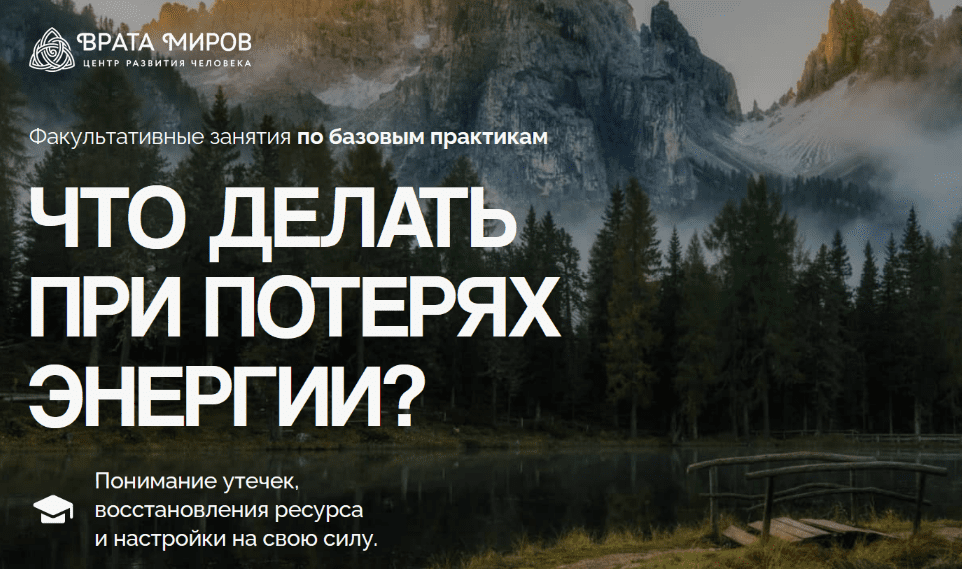 ВРАТА МИРОВ
ЦЕНТР РАЗВИТИЯ ЧЕЛОВЕКА

Факультативные занятия по базовым практикам

ЧТО ДЕЛАТЬ ПРИ ПОТЕРЯХ ЭНЕРГИИ?

Понимание утечек, восстановления ресурса и настройки на свою силу.